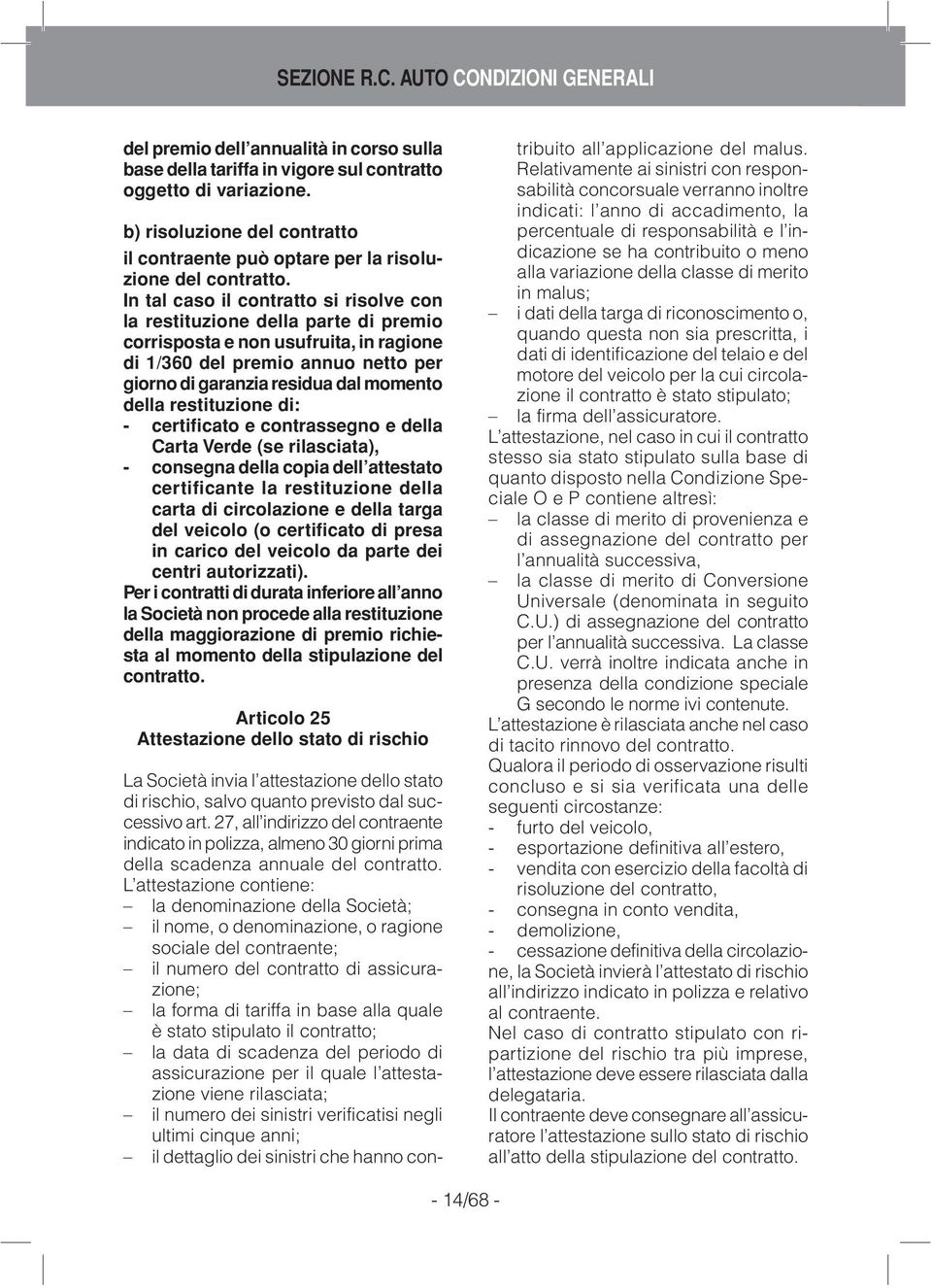 SEZIONE R.C. AUTO CONDIZIONI GENERALI

del premio dell'annualità in corso sulla base della tariffa in vigore sul contratto oggetto di variazione.

b) risoluzione del contratto

il contraente può optare per la risoluzione del contratto.
In tal caso il contratto si risolve con la restituzione della parte di premio corrisposta e non usufruita, in ragione di 1/360 del premio annuo netto per giorno di garanzia residua dal momento della restituzione di:
- certificato e contrassegno e della Carta Verde (se rilasciata),
- consegna della copia dell'attestato certificante la restituzione della carta di circolazione e della targa del veicolo (o certificato di presa in carico del veicolo da parte dei centri autorizzati).
Per i contratti di durata inferiore all'anno la Società non procede alla restituzione della maggiorazione di premio richiesta al momento della stipulazione del contratto.

Articolo 25
Attestazione dello stato di rischio

La Società invia l'attestazione dello stato di rischio, salvo quanto previsto dal successivo art. 27, all'indirizzo del contraente indicato in polizza, almeno 30 giorni prima della scadenza annuale del contratto.
L'attestazione contiene:
– la denominazione della Società;
– il nome, o denominazione, o ragione sociale del contraente;
– il numero del contratto di assicurazione;
– la forma di tariffa in base alla quale è stato stipulato il contratto;
– la data di scadenza del periodo di assicurazione per il quale l'attestazione viene rilasciata;
– il numero dei sinistri verificatisi negli ultimi cinque anni;
– il dettaglio dei sinistri che hanno contribuito all'applicazione del malus. Relativamente ai sinistri con responsabilità concorsuale verranno inoltre indicati: l'anno di accadimento, la percentuale di responsabilità e l'indicazione se ha contribuito o meno alla variazione della classe di merito in malus;
– i dati della targa di riconoscimento o, quando questa non sia prescritta, i dati di identificazione del telaio e del motore del veicolo per la cui circolazione il contratto è stato stipulato;
– la firma dell'assicuratore.
L'attestazione, nel caso in cui il contratto stesso sia stato stipulato sulla base di quanto disposto nella Condizione Speciale O e P contiene altresì:
– la classe di merito di provenienza e di assegnazione del contratto per l'annualità successiva,
– la classe di merito di Conversione Universale (denominata in seguito C.U.) di assegnazione del contratto per l'annualità successiva. La classe C.U. verrà inoltre indicata anche in presenza della condizione speciale G secondo le norme ivi contenute.
L'attestazione è rilasciata anche nel caso di tacito rinnovo del contratto.
Qualora il periodo di osservazione risulti concluso e si sia verificata una delle seguenti circostanze:
- furto del veicolo,
- esportazione definitiva all'estero,
- vendita con esercizio della facoltà di risoluzione del contratto,
- consegna in conto vendita,
- demolizione,
- cessazione definitiva della circolazione, la Società invierà l'attestato di rischio all'indirizzo indicato in polizza e relativo al contraente.
Nel caso di contratto stipulato con ripartizione del rischio tra più imprese, l'attestazione deve essere rilasciata dalla delegataria.
Il contraente deve consegnare all'assicuratore l'attestazione sullo stato di rischio all'atto della stipulazione del contratto.

- 14/68 -